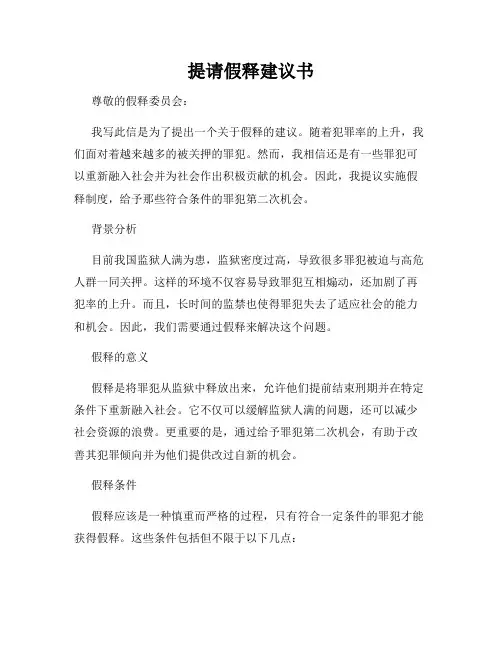 提请假释建议书

尊敬的假释委员会：

我写此信是为了提出一个关于假释的建议。随着犯罪率的上升，我们面对着越来越多的被关押的罪犯。然而，我相信还是有一些罪犯可以重新融入社会并为社会作出积极贡献的机会。因此，我提议实施假释制度，给予那些符合条件的罪犯第二次机会。

背景分析

目前我国监狱人满为患，监狱密度过高，导致很多罪犯被迫与高危人群一同关押。这样的环境不仅容易导致罪犯互相煽动，还加剧了再犯率的上升。而且，长时间的监禁也使得罪犯失去了适应社会的能力和机会。因此，我们需要通过假释来解决这个问题。

假释的意义

假释是将罪犯从监狱中释放出来，允许他们提前结束刑期并在特定条件下重新融入社会。它不仅可以缓解监狱人满的问题，还可以减少社会资源的浪费。更重要的是，通过给予罪犯第二次机会，有助于改善其犯罪倾向并为他们提供改过自新的机会。

假释条件

假释应该是一种慎重而严格的过程，只有符合一定条件的罪犯才能获得假释。这些条件包括但不限于以下几点：